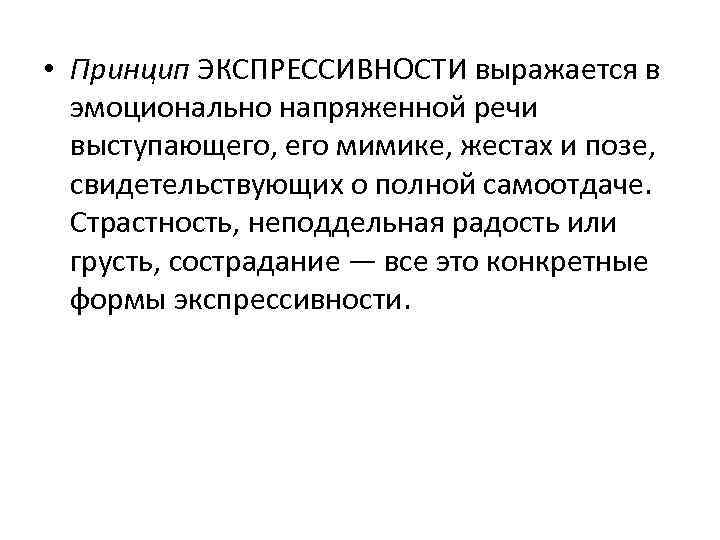 • Принцип ЭКСПРЕССИВНОСТИ выражается в эмоционально напряженной речи выступающего, его мимике, жестах и позе, свидетельствующих о полной самоотдаче. Страстность, неподдельная радость или грусть, сострадание — все это конкретные формы экспрессивности.